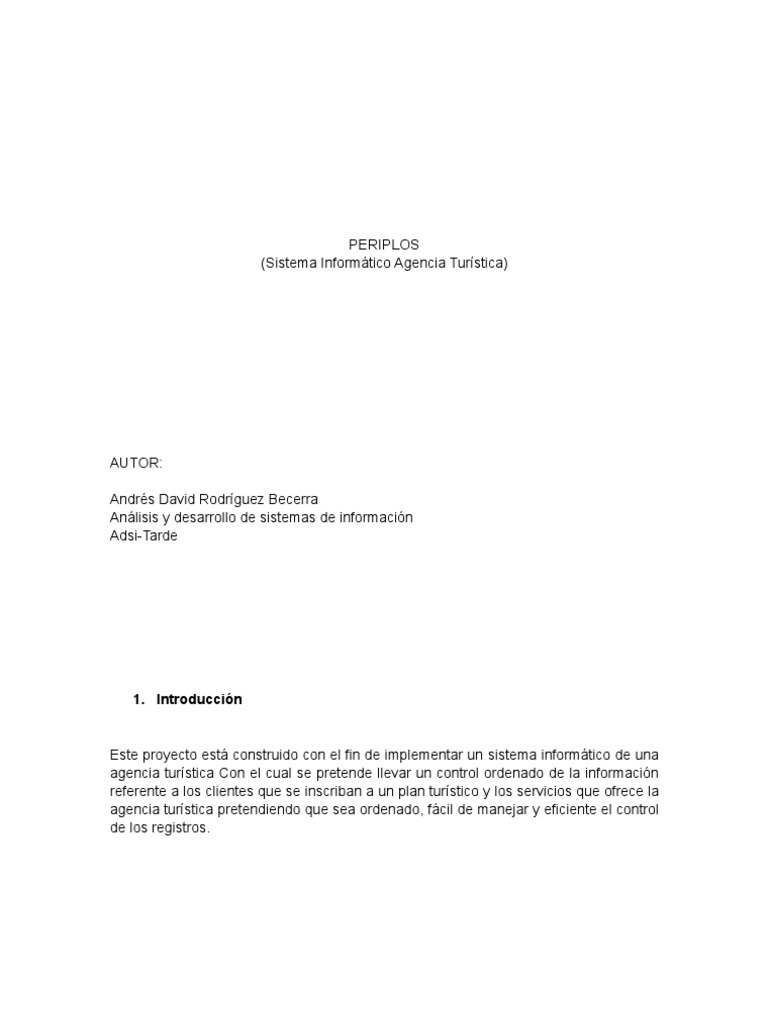 PERIPLOS
(Sistema Informático Agencia Turística)

AUTOR:

Andrés David Rodríguez Becerra
Análisis y desarrollo de sistemas de información
Adsi-Tarde

1. Introducción

Este proyecto está construido con el fin de implementar un sistema informático de una agencia turística Con el cual se pretende llevar un control ordenado de la información referente a los clientes que se inscriban a un plan turístico y los servicios que ofrece la agencia turística pretendiendo que sea ordenado, fácil de manejar y eficiente el control de los registros.